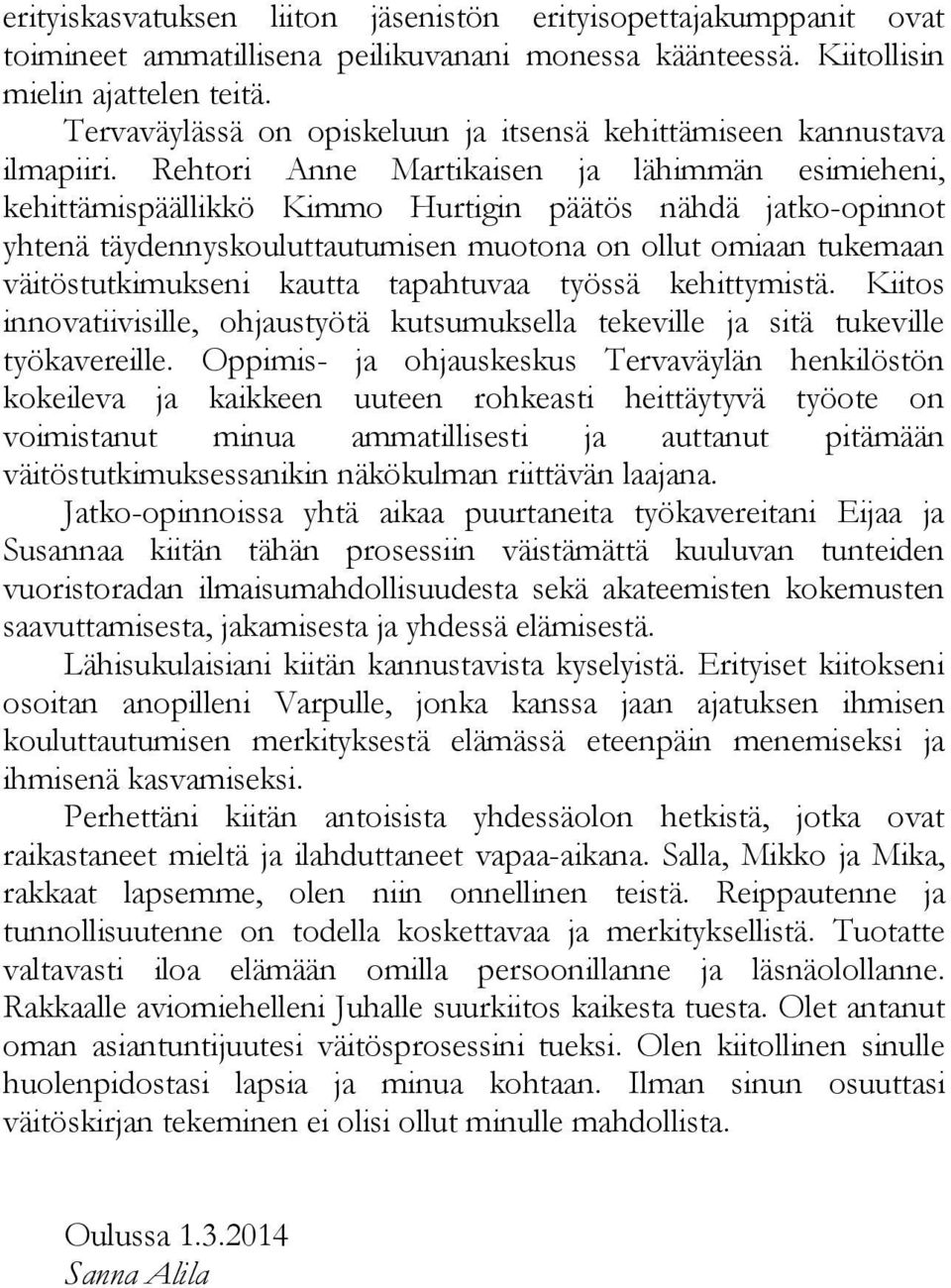 erityiskasvatuksen liiton jäsenistön erityisopettajakumppanit ovat toimineet ammatillisena peilikuvanani monessa käänteessä. Kiitollisin mielin ajattelen teitä.

Tervaväylässä on opiskeluun ja itsensä kehittämiseen kannustava ilmapiiri. Rehtori Anne Martikaisen ja lähimmän esimieheni, kehittämispäällikkö Kimmo Hurtigin päätös nähdä jatko-opinnot yhtenä täydennyskouluttautumisen muotona on ollut omiaan tukemaan väitöstutkimukseni kautta tapahtuvaa työssä kehittymistä. Kiitos innovatiivisille, ohjaustyötä kutsumuksella tekeville ja sitä tukeville työkavereille. Oppimis- ja ohjauskeskus Tervaväylän henkilöstön kokeileva ja kaikkeen uuteen rohkeasti heittäytyvä työote on voimistanut minua ammatillisesti ja auttanut pitämään väitöstutkimuksessanikin näkökulman riittävän laajana.

Jatko-opinnoissa yhtä aikaa puurtaneita työkavereitani Eijaa ja Susannaa kiitän tähän prosessiin väistämättä kuuluvan tunteiden vuoristoradan ilmaisumahdollisuudesta sekä akateemisten kokemusten saavuttamisesta, jakamisesta ja yhdessä elämisestä.

Lähisukulaisiani kiitän kannustavista kyselyistä. Erityiset kiitokseni osoitan anopilleni Varpulle, jonka kanssa jaan ajatuksen ihmisen kouluttautumisen merkityksestä elämässä eteenpäin menemiseksi ja ihmisenä kasvamiseksi.

Perhettäni kiitän antoisista yhdessäolon hetkistä, jotka ovat raikastaneet mieltä ja ilahduttaneet vapaa-aikana. Salla, Mikko ja Mika, rakkaat lapsemme, olen niin onnellinen teistä. Reippautenne ja tunnollisuutenne on todella koskettavaa ja merkityksellistä. Tuotatte valtavasti iloa elämään omilla persoonillanne ja läsnäolollanne. Rakkaalle aviomiehelleni Juhalle suurkiitos kaikesta tuesta. Olet antanut oman asiantuntijuutesi väitösprosessini tueksi. Olen kiitollinen sinulle huolenpidostasi lapsia ja minua kohtaan. Ilman sinun osuuttasi väitöskirjan tekeminen ei olisi ollut minulle mahdollista.

Oulussa 1.3.2014
Sanna Alila